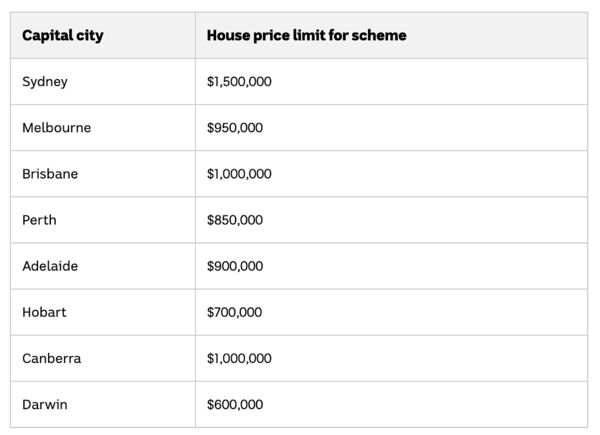 | Capital city | House price limit for scheme |
|---|---|
| Sydney | \$1,500,000 |
| Melbourne | \$950,000 |
| Brisbane | \$1,000,000 |
| Perth | \$850,000 |
| Adelaide | \$900,000 |
| Hobart | \$700,000 |
| Canberra | \$1,000,000 |
| Darwin | \$600,000 |